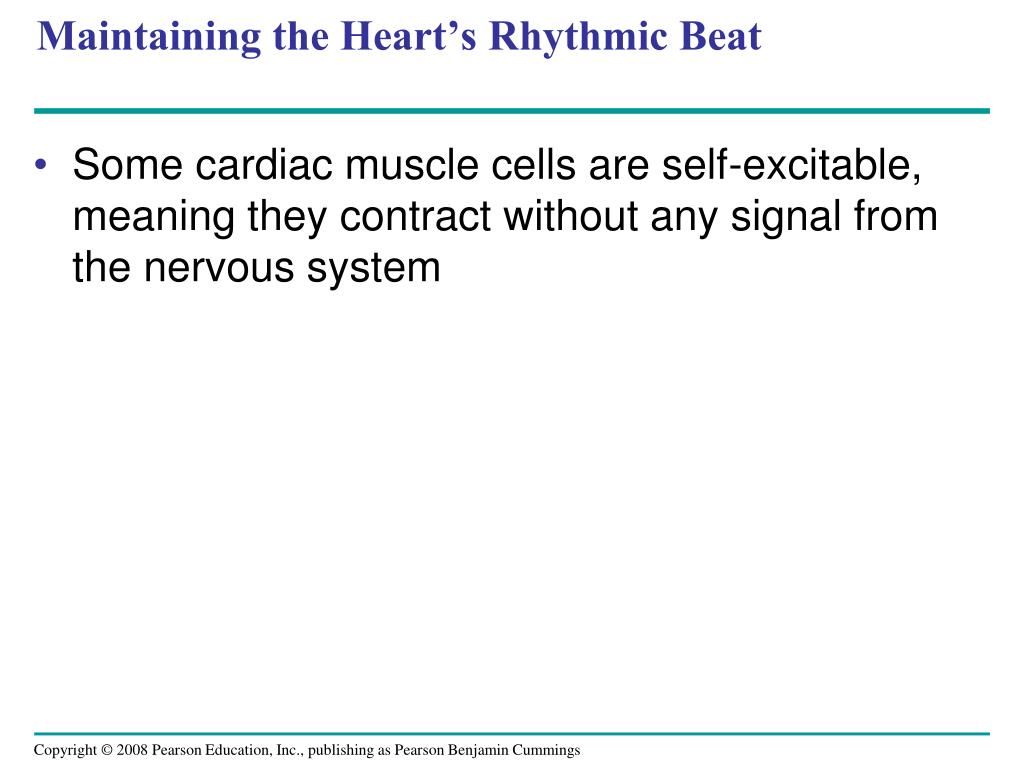 Maintaining the Heart’s Rhythmic Beat

• Some cardiac muscle cells are self-excitable, meaning they contract without any signal from the nervous system

Copyright © 2008 Pearson Education, Inc., publishing as Pearson Benjamin Cummings